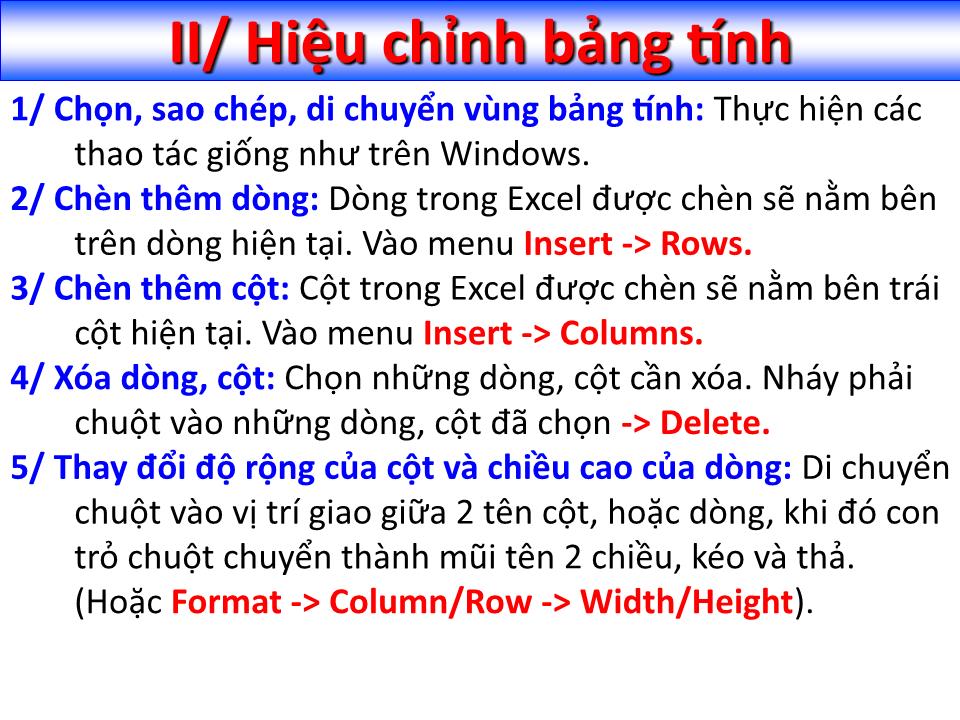 II/ Hiệu chỉnh bảng tính

1/ Chọn, sao chép, di chuyển vùng bảng tính: Thực hiện các thao tác giống như trên Windows.

2/ Chèn thêm dòng: Dòng trong Excel được chèn sẽ nằm bên trên dòng hiện tại. Vào menu Insert -> Rows.

3/ Chèn thêm cột: Cột trong Excel được chèn sẽ nằm bên trái cột hiện tại. Vào menu Insert -> Columns.

4/ Xóa dòng, cột: Chọn những dòng, cột cần xóa. Nháy phải chuột vào những dòng, cột đã chọn -> Delete.

5/ Thay đổi độ rộng của cột và chiều cao của dòng: Di chuyển chuột vào vị trí giao giữa 2 tên cột, hoặc dòng, khi đó con trỏ chuột chuyển thành mũi tên 2 chiều, kéo và thả. (Hoặc Format -> Column/Row -> Width/Height).